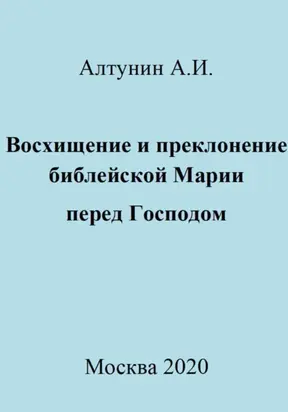 Алтунин А.И.

Восхищение и преклонение библейской Марии
перед Господом

Москва 2020